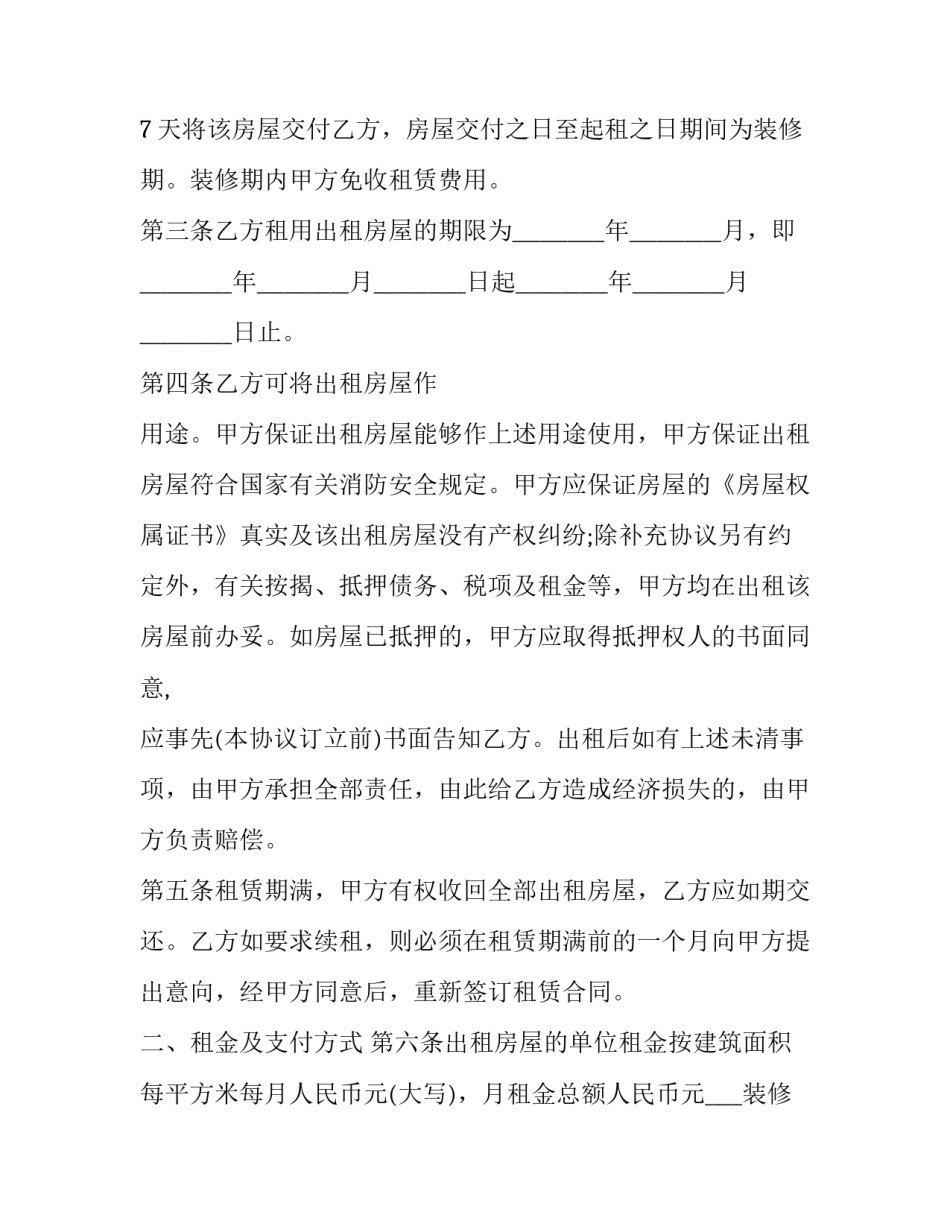 7 天将该房屋交付乙方，房屋交付之日至起租之日期间为装修期。装修期内甲方免收租赁费用。

第三条乙方租用出租房屋的期限为________年________月，即________年________月________日起________年________月________日止。

第四条乙方可将出租房屋作

用途。甲方保证出租房屋能够作上述用途使用，甲方保证出租房屋符合国家有关消防安全规定。甲方应保证房屋的《房屋权属证书》真实及该出租房屋没有产权纠纷;除补充协议另有约定外，有关按揭、抵押债务、税项及租金等，甲方均在出租该房屋前办妥。如房屋已抵押的，甲方应取得抵押权人的书面同意,

应事先(本协议订立前)书面告知乙方。出租后如有上述未清事项，由甲方承担全部责任，由此给乙方造成经济损失的，由甲方负责赔偿。

第五条租赁期满，甲方有权收回全部出租房屋，乙方应如期交还。乙方如要求续租，则必须在租赁期满前的一个月向甲方提出意向，经甲方同意后，重新签订租赁合同。

二、租金及支付方式 第六条出租房屋的单位租金按建筑面积每平方米每月人民币元(大写)，月租金总额人民币元___装修